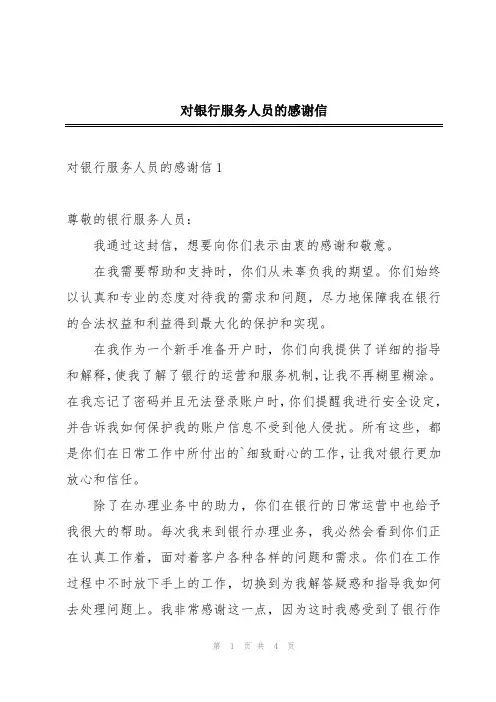 对银行服务人员的感谢信

对银行服务人员的感谢信 1

尊敬的银行服务人员：

我通过这封信，想要向你们表示由衷的感谢和敬意。

在我需要帮助和支持时，你们从未辜负我的期望。你们始终以认真和专业的态度对待我的需求和问题，尽力地保障我在银行的合法权益和利益得到最大化的保护和实现。

在我作为一个新手准备开户时，你们向我提供了详细的指导和解释，使我了解了银行的运营和服务机制，让我不再糊里糊涂。在我忘记了密码并且无法登录账户时，你们提醒我进行安全设定，并告诉我如何保护我的账户信息不受到他人侵扰。所有这些，都是你们在日常工作中所付出的`细致耐心的工作，让我对银行更加放心和信任。

除了在办理业务中的助力，你们在银行的日常运营中也给予我很大的帮助。每次我来到银行办理业务，我必然会看到你们正在认真工作着，面对着客户各种各样的问题和需求。你们在工作过程中不时放下手上的工作，切换到为我解答疑惑和指导我如何去处理问题上。我非常感谢这一点，因为这时我感受到了银行作

第 1 页 共 4 页